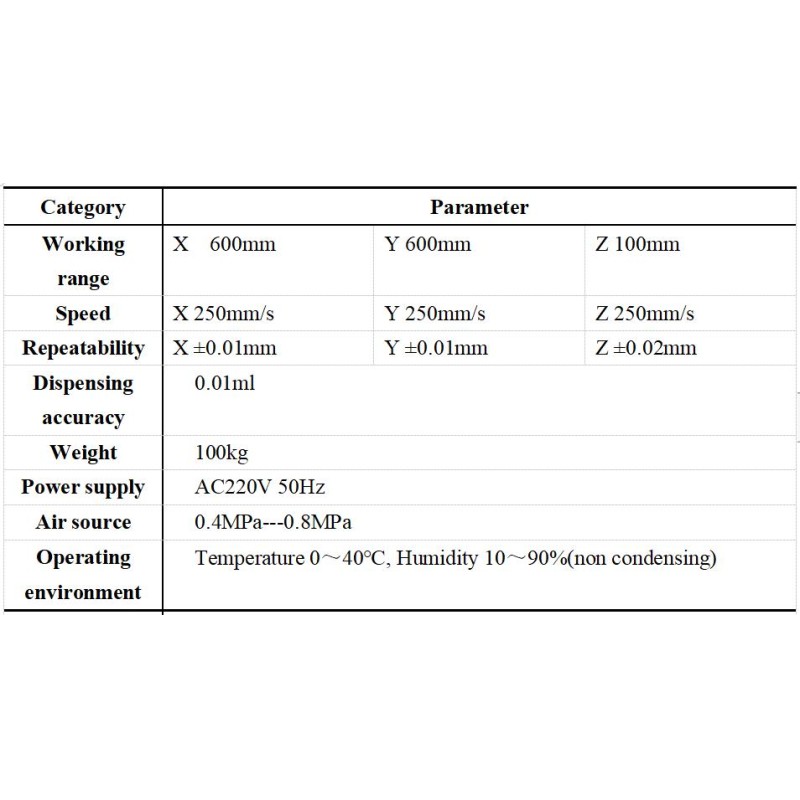 | Category | Parameter | | |
|---|---|---|---|
| Working range | X 600mm | Y 600mm | Z 100mm |
| Speed | X 250mm/s | Y 250mm/s | Z 250mm/s |
| Repeatability | X ±0.01mm | Y ±0.01mm | Z ±0.02mm |
| Dispensing accuracy | 0.01ml | | |
| Weight | 100kg | | |
| Power supply | AC220V 50Hz | | |
| Air source | 0.4MPa---0.8MPa | | |
| Operating environment | Temperature 0～40°C, Humidity 10～90%(non condensing) | | |